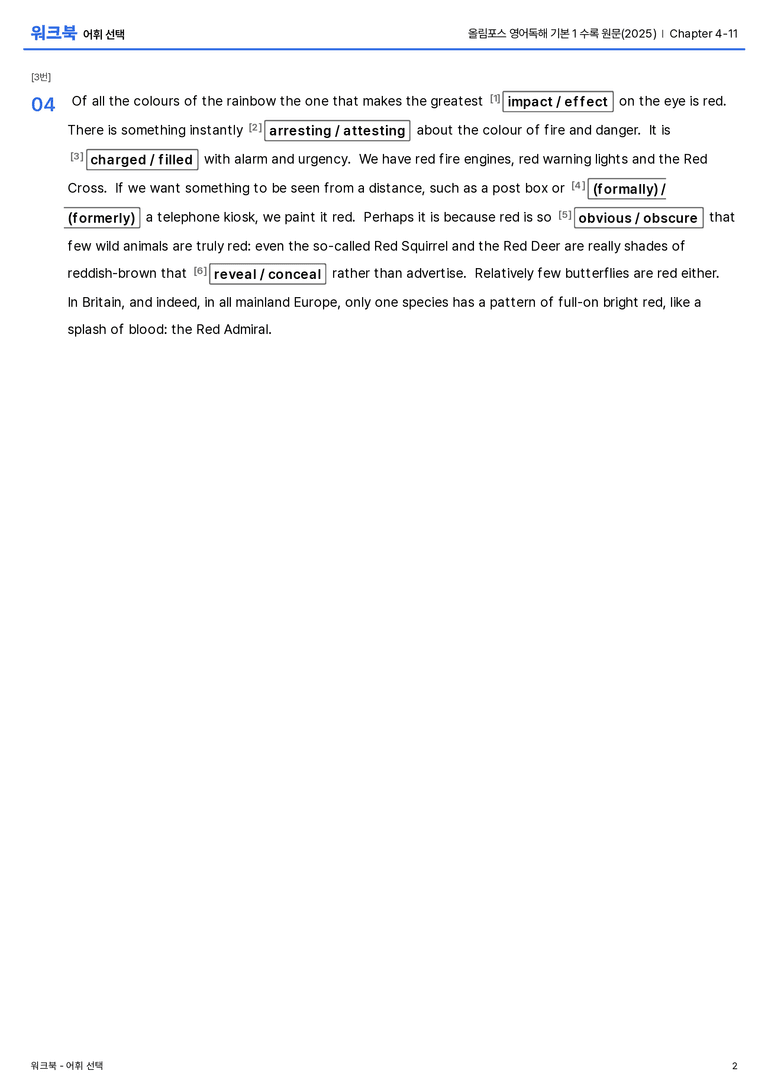 워크북 어휘 선택

올림포스 영어독해 기본 1 수록 원문(2025) | Chapter 4-11

[3번]

04 Of all the colours of the rainbow the one that makes the greatest $^{[1]}$ impact / effect on the eye is red. There is something instantly $^{[2]}$ arresting / attesting about the colour of fire and danger. It is $^{[3]}$ charged / filled with alarm and urgency. We have red fire engines, red warning lights and the Red Cross. If we want something to be seen from a distance, such as a post box or $^{[4]}$ (formally) / (formerly) a telephone kiosk, we paint it red. Perhaps it is because red is so $^{[5]}$ obvious / obscure that few wild animals are truly red: even the so-called Red Squirrel and the Red Deer are really shades of reddish-brown that $^{[6]}$ reveal / conceal rather than advertise. Relatively few butterflies are red either. In Britain, and indeed, in all mainland Europe, only one species has a pattern of full-on bright red, like a splash of blood: the Red Admiral.

워크북 - 어휘 선택

2